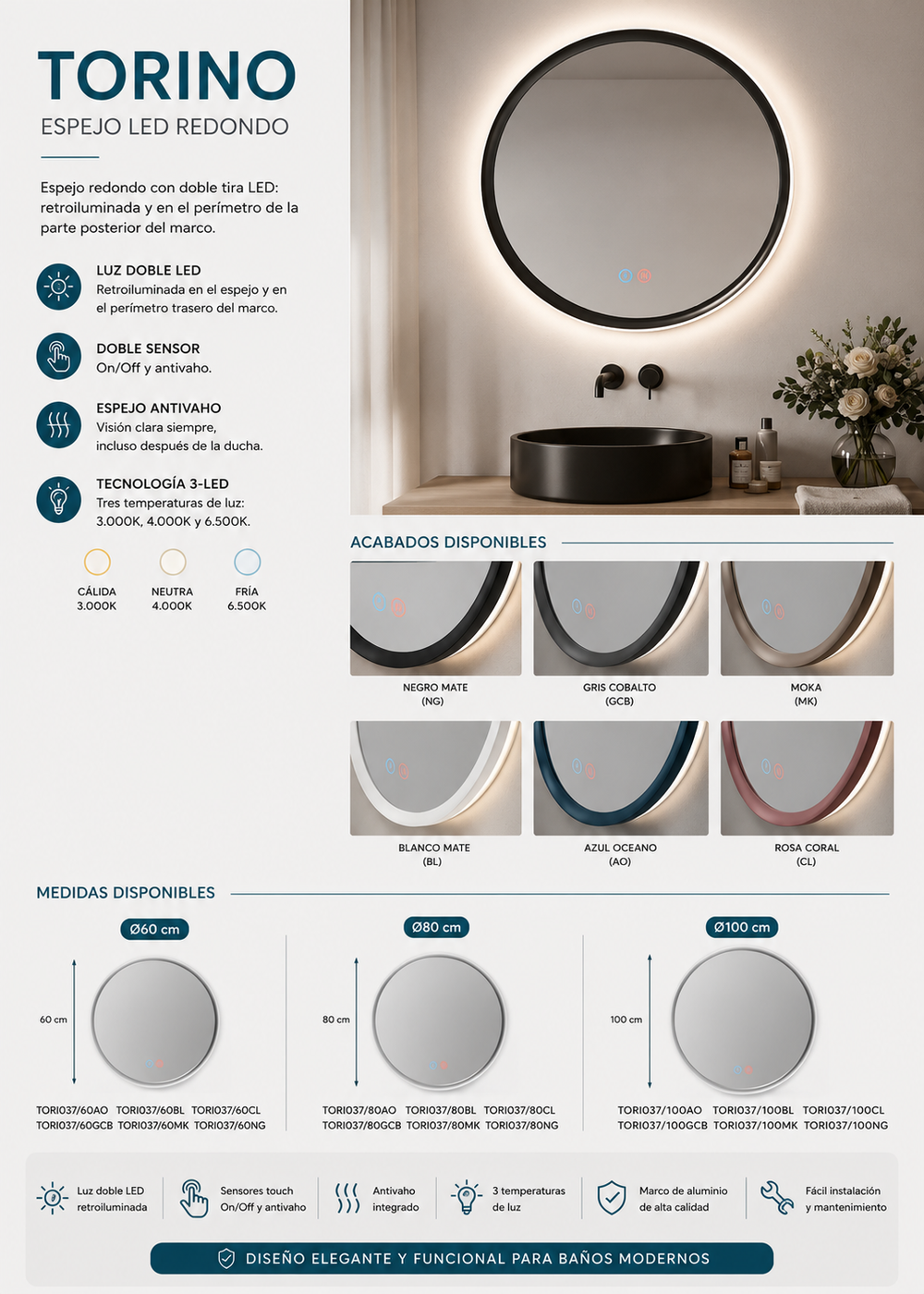 TORINO
ESPEJO LED REDONDO

Espejo redondo con doble tira LED: retroiluminada y en el perímetro de la parte posterior del marco.

LUZ DOBLE LED
Retroiluminada en el espejo y en el perímetro trasero del marco.

DOBLE SENSOR
On/Off y antivaho.

ESPEJO ANTIVAHO
Visión clara siempre, incluso después de la ducha.

TECNOLOGÍA 3-LED
Tres temperaturas de luz: 3.000K, 4.000K y 6.500K.

CÁLIDA
3.000K

NEUTRA
4.000K

FRÍA
6.500K

ACABADOS DISPONIBLES

NEGRO MATE
(NG)

GRIS COBALTO
(GCB)

MOKA
(MK)

BLANCO MATE
(BL)

AZUL OCEANO
(AO)

ROSA CORAL
(CL)

MEDIDAS DISPONIBLES

Ø60 cm
60 cm
TORI037/60AO TORI037/60BL TORI037/60CL
TORI037/60GCB TORI037/60MK TORI037/60NG

Ø80 cm
80 cm
TORI037/80AO TORI037/80BL TORI037/80CL
TORI037/80GCB TORI037/80MK TORI037/80NG

Ø100 cm
100 cm
TORI037/100AO TORI037/100BL TORI037/100CL
TORI037/100GCB TORI037/100MK TORI037/100NG

Luz doble LED retroiluminada

Sensores touch On/Off y antivaho

Antivaho integrado

3 temperaturas de luz

Marco de aluminio de alta calidad

Fácil instalación y mantenimiento

DISEÑO ELEGANTE Y FUNCIONAL PARA BAÑOS MODERNOS